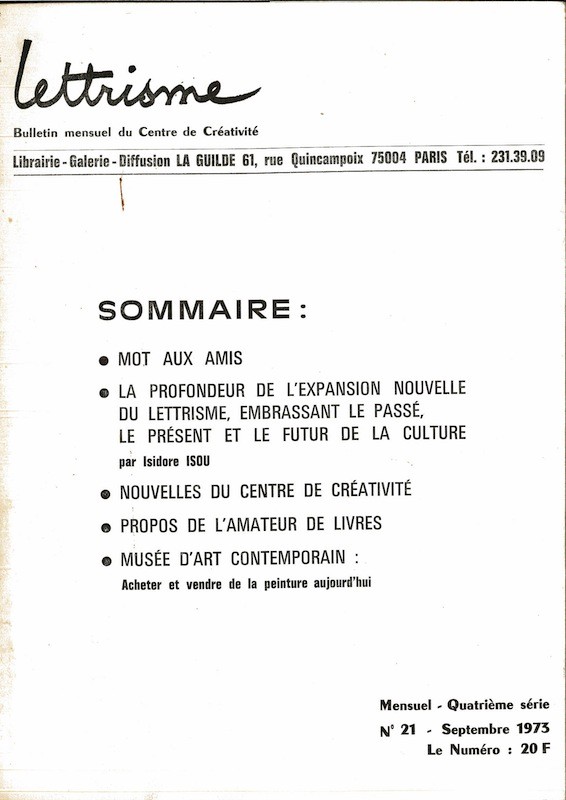 lettrisme

Bulletin mensuel du Centre de Créativité

Librairie - Galerie - Diffusion LA GUILDE 61, rue Quincampoix 75004 PARIS Tél. : 231.39.09

SOMMAIRE :

● MOT AUX AMIS

● LA PROFONDEUR DE L'EXPANSION NOUVELLE DU LETTRISME, EMBRASSANT LE PASSÉ, LE PRÉSENT ET LE FUTUR DE LA CULTURE
par Isidore ISOU

● NOUVELLES DU CENTRE DE CRÉATIVITÉ

● PROPOS DE L'AMATEUR DE LIVRES

● MUSÉE D'ART CONTEMPORAIN :
Acheter et vendre de la peinture aujourd'hui

Mensuel - Quatrième série
N° 21 - Septembre 1973
Le Numéro : 20 F